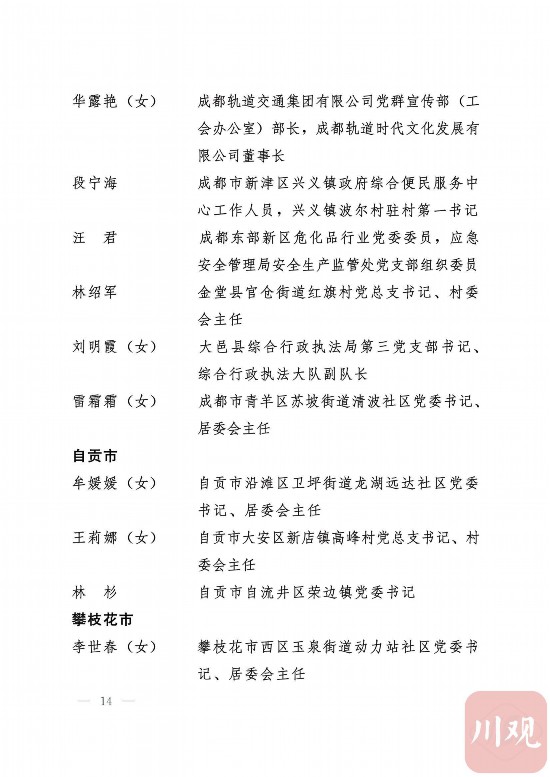 华露艳（女）　成都轨道交通集团有限公司党群宣传部（工会办公室）部长，成都轨道时代文化发展有限公司董事长

段宁海　成都市新津区兴义镇政府综合便民服务中心工作人员，兴义镇波尔村驻村第一书记

汪　君　成都东部新区危化品行业党委委员，应急安全管理局安全生产监管处党支部组织委员

林绍军　金堂县官仓街道红旗村党总支书记、村委会主任

刘明霞（女）　大邑县综合行政执法局第三党支部书记、综合行政执法大队副队长

雷霜霜（女）　成都市青羊区苏坡街道清波社区党委书记、居委会主任

自贡市

牟媛媛（女）　自贡市沿滩区卫坪街道龙湖远达社区党委书记、居委会主任

王莉娜（女）　自贡市大安区新店镇高峰村党总支书记、村委会主任

林　杉　自贡市自流井区荣边镇党委书记

攀枝花市

李世春（女）　攀枝花市西区玉泉街道动力站社区党委书记、居委会主任

— 14 —

川观